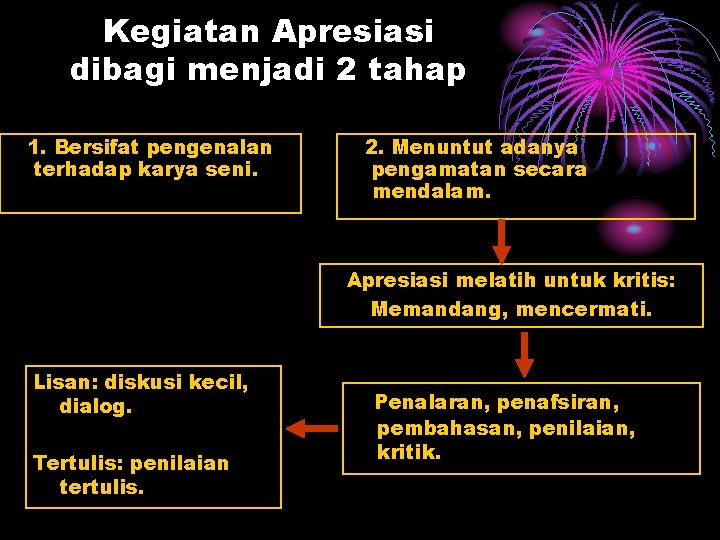 Kegiatan Apresiasi dibagi menjadi 2 tahap

1. Bersifat pengenalan terhadap karya seni.

2. Menuntut adanya pengamatan secara mendalam.

Apresiasi melatih untuk kritis: Memandang, mencermati.

Penalaran, penafsiran, pembahasan, penilaian, kritik.

Lisan: diskusi kecil, dialog.

Tertulis: penilaian tertulis.